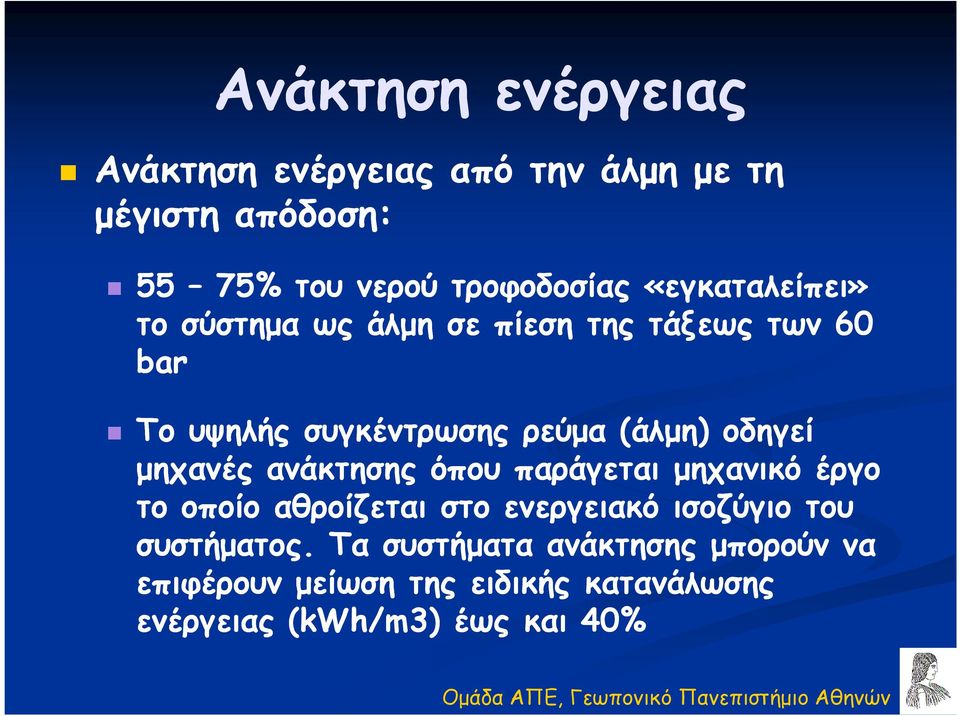 Ανάκτηση ενέργειας

Ανάκτηση ενέργειας από την άλμη με τη μέγιστη απόδοση:

55 – 75% του νερού τροφοδοσίας «εγκαταλείπει» το σύστημα ως άλμη σε πίεση της τάξεως των 60 bar

Το υψηλής συγκέντρωσης ρεύμα (άλμη) οδηγεί μηχανές ανάκτησης όπου παράγεται μηχανικό έργο το οποίο αθροίζεται στο ενεργειακό ισοζύγιο του συστήματος. Τα συστήματα ανάκτησης μπορούν να επιφέρουν μείωση της ειδικής κατανάλωσης ενέργειας (kWh/m3) έως και 40%

Ομάδα ΑΠΕ, Γεωπονικό Πανεπιστήμιο Αθηνών